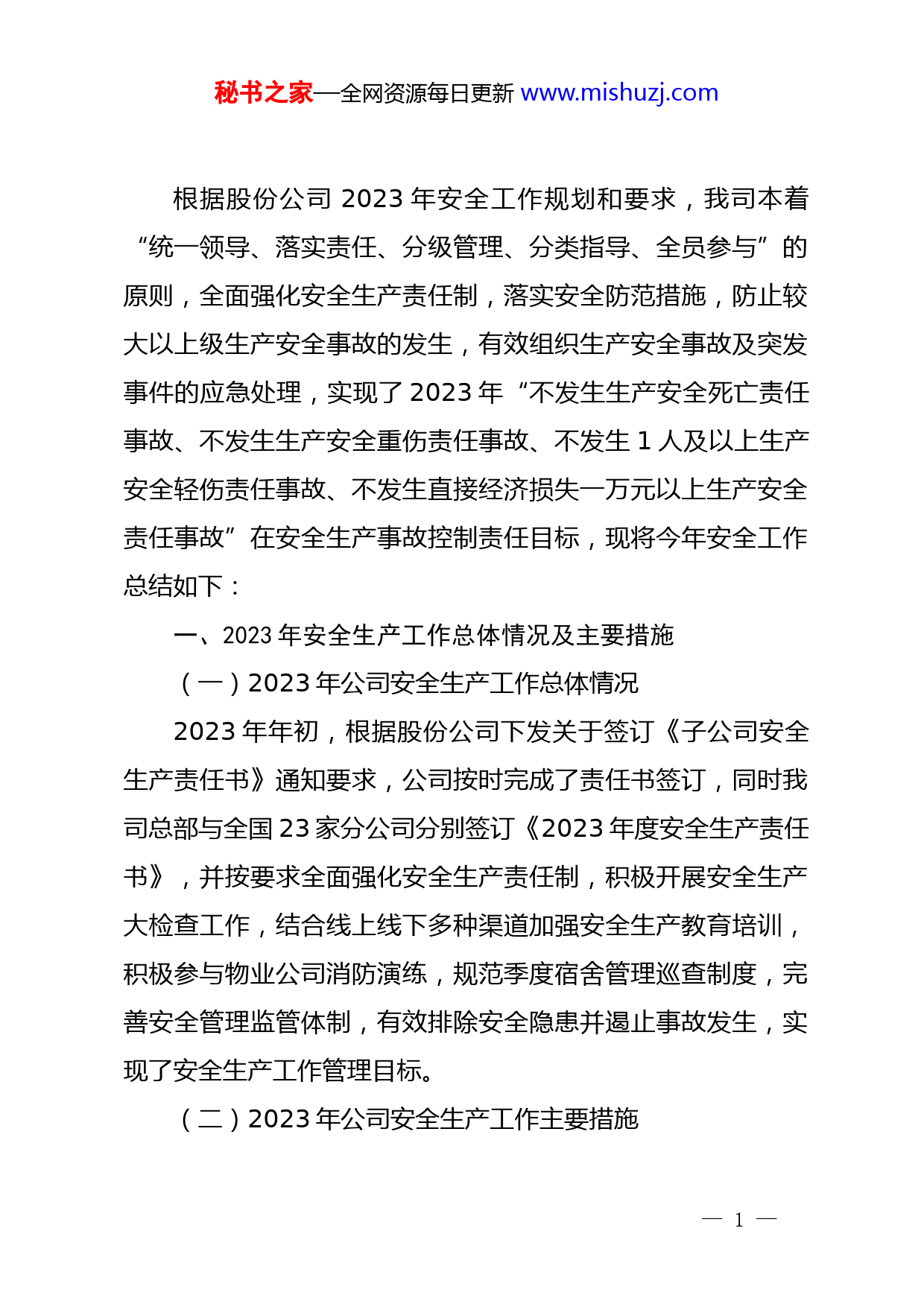 秘书之家—全网资源每日更新 www.mishuzj.com

根据股份公司 2023 年安全工作规划和要求，我司本着“统一领导、落实责任、分级管理、分类指导、全员参与”的原则，全面强化安全生产责任制，落实安全防范措施，防止较大以上级生产安全事故的发生，有效组织生产安全事故及突发事件的应急处理，实现了 2023 年“不发生生产安全死亡责任事故、不发生生产安全重伤责任事故、不发生 1 人及以上生产安全轻伤责任事故、不发生直接经济损失一万元以上生产安全责任事故”在安全生产事故控制责任目标，现将今年安全工作总结如下：

一、2023 年安全生产工作总体情况及主要措施

（一）2023 年公司安全生产工作总体情况

2023 年年初，根据股份公司下发关于签订《子公司安全生产责任书》通知要求，公司按时完成了责任书签订，同时我司总部与全国 23 家分公司分别签订《2023 年度安全生产责任书》，并按要求全面强化安全生产责任制，积极开展安全生产大检查工作，结合线上线下多种渠道加强安全生产教育培训，积极参与物业公司消防演练，规范季度宿舍管理巡查制度，完善安全管理监管体制，有效排除安全隐患并遏止事故发生，实现了安全生产工作管理目标。

（二）2023 年公司安全生产工作主要措施

— 1 —